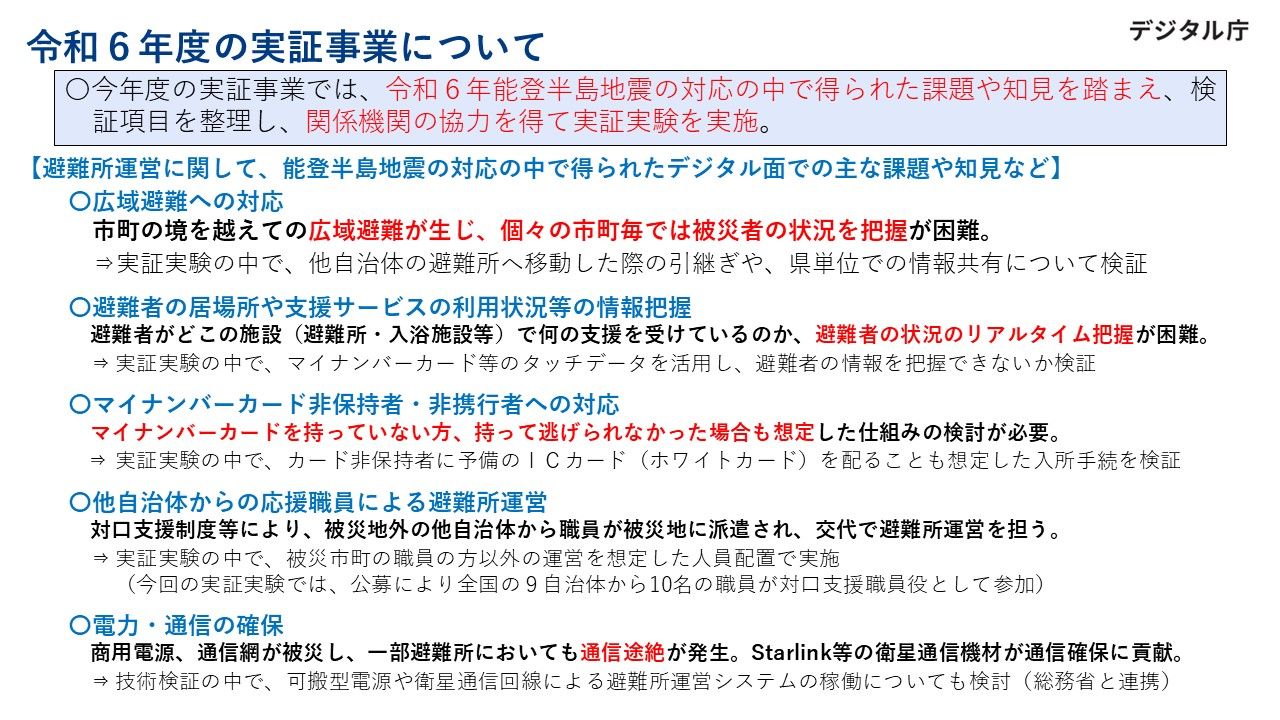 令和６年度の実証事業について

デジタル庁

○今年度の実証事業では、令和６年能登半島地震の対応の中で得られた課題や知見を踏まえ、検証項目を整理し、関係機関の協力を得て実証実験を実施。

【避難所運営に関して、能登半島地震の対応の中で得られたデジタル面での主な課題や知見など】

○広域避難への対応
市町の境を越えての広域避難が生じ、個々の市町毎では被災者の状況を把握が困難。
⇒実証実験の中で、他自治体の避難所へ移動した際の引継ぎや、県単位での情報共有について検証

○避難者の居場所や支援サービスの利用状況等の情報把握
避難者がどこの施設（避難所・入浴施設等）で何の支援を受けているのか、避難者の状況のリアルタイム把握が困難。
⇒ 実証実験の中で、マイナンバーカード等のタッチデータを活用し、避難者の情報を把握できないか検証

○マイナンバーカード非保持者・非携行者への対応
マイナンバーカードを持っていない方、持って逃げられなかった場合も想定した仕組みの検討が必要。
⇒ 実証実験の中で、カード非保持者に予備のＩＣカード（ホワイトカード）を配ることも想定した入所手続を検証

○他自治体からの応援職員による避難所運営
対口支援制度等により、被災地外の他自治体から職員が被災地に派遣され、交代で避難所運営を担う。
⇒ 実証実験の中で、被災市町の職員の方以外の運営を想定した人員配置で実施
（今回の実証実験では、公募により全国の９自治体から10名の職員が対口支援職員役として参加）

○電力・通信の確保
商用電源、通信網が被災し、一部避難所においても通信途絶が発生。Starlink等の衛星通信機材が通信確保に貢献。
⇒ 技術検証の中で、可搬型電源や衛星通信回線による避難所運営システムの稼働についても検討（総務省と連携）